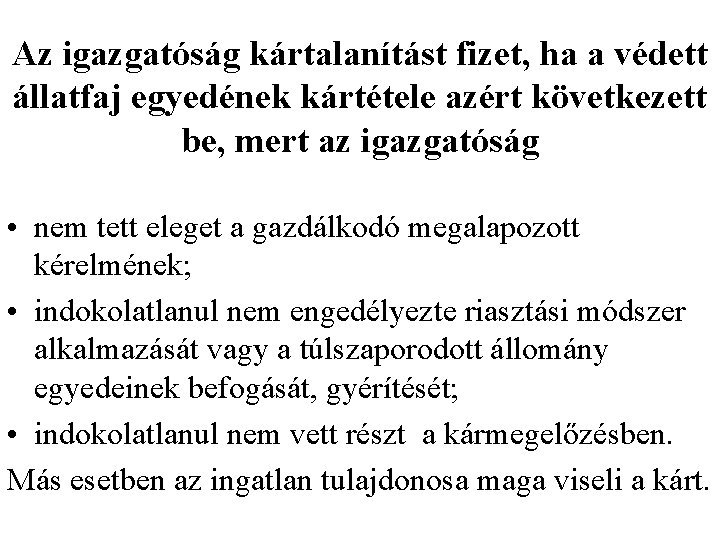 Az igazgatóság kártalanítást fizet, ha a védett állatfaj egyedének kártétele azért következett be, mert az igazgatóság

• nem tett eleget a gazdálkodó megalapozott kérelmének;
• indokolatlanul nem engedélyezte riasztási módszer alkalmazását vagy a túlszaporodott állomány egyedeinek befogását, gyérítését;
• indokolatlanul nem vett részt a kármegelőzésben.

Más esetben az ingatlan tulajdonosa maga viseli a kárt.